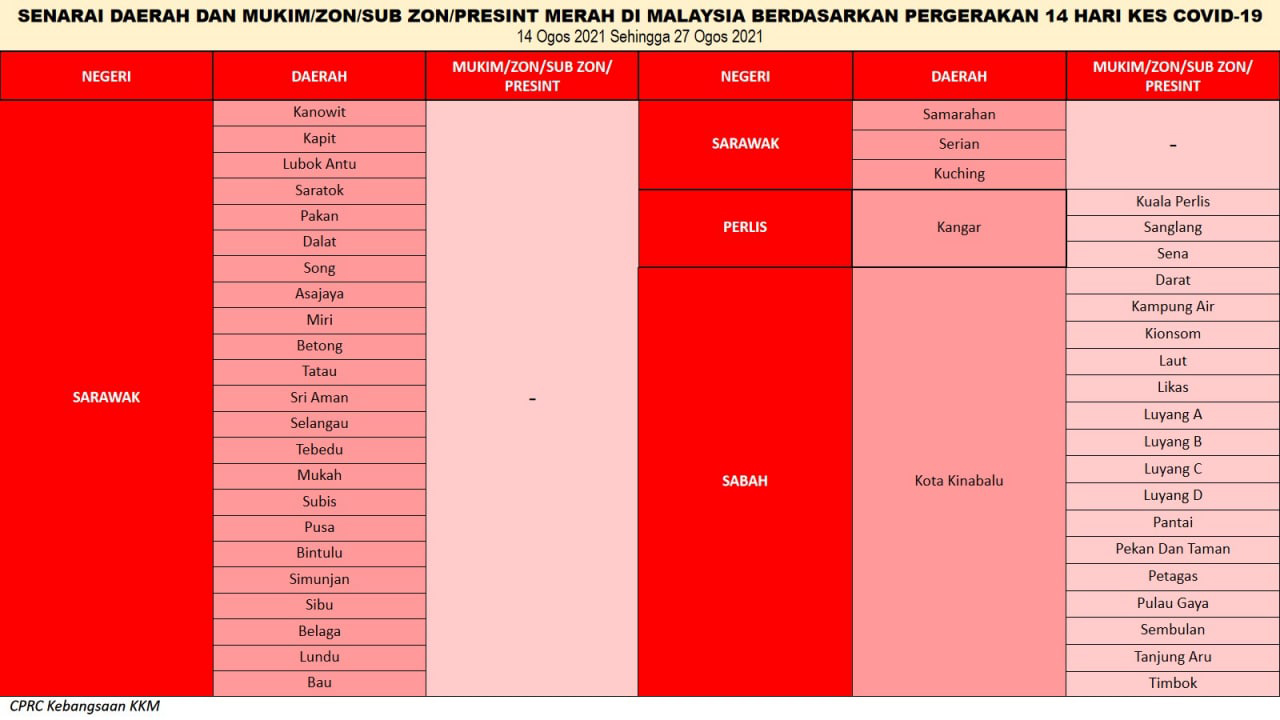 SENARAI DAERAH DAN MUKIM/ZON/SUB ZON/PRESINT MERAH DI MALAYSIA BERDASARKAN PERGERAKAN 14 HARI KES COVID-19
14 Ogos 2021 Sehingga 27 Ogos 2021

| NEGERI | DAERAH | MUKIM/ZON/SUB ZON/ PRESINT |
|---|---|---|
| SARAWAK | Kanowit | - |
| | Kapit | |
| | Lubok Antu | |
| | Saratok | |
| | Pakan | |
| | Dalat | |
| | Song | |
| | Asajaya | |
| | Miri | |
| | Betong | |
| | Tatau | |
| | Sri Aman | |
| | Selangau | |
| | Tebedu | |
| | Mukah | |
| | Subis | |
| | Pusa | |
| | Bintulu | |
| | Simunjan | |
| | Sibu | |
| | Belaga | |
| | Lundu | |
| | Bau | |

| NEGERI | DAERAH | MUKIM/ZON/SUB ZON/ PRESINT |
|---|---|---|
| SARAWAK | Samarahan | - |
| | Serian | |
| | Kuching | |
| PERLIS | Kangar | Kuala Perlis |
| | | Sanglang |
| | | Sena |
| SABAH | Kota Kinabalu | Darat |
| | | Kampung Air |
| | | Kionsom |
| | | Laut |
| | | Likas |
| | | Luyang A |
| | | Luyang B |
| | | Luyang C |
| | | Luyang D |
| | | Pantai |
| | | Pekan Dan Taman |
| | | Petagas |
| | | Pulau Gaya |
| | | Sembulan |
| | | Tanjung Aru |
| | | Timbok |

CPRC Kebangsaan KKM